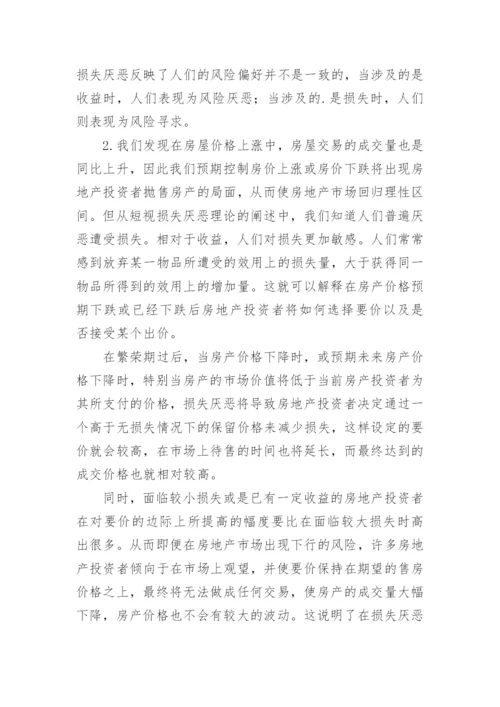 损失厌恶反映了人们的风险偏好并不是一致的，当涉及的是收益时，人们表现为风险厌恶；当涉及的.是损失时，人们则表现为风险寻求。

2.我们发现在房屋价格上涨中，房屋交易的成交量也是同比上升，因此我们预期控制房价上涨或房价下跌将出现房地产投资者抛售房产的局面，从而使房地产市场回归理性区间。但从短视损失厌恶理论的阐述中，我们知道人们普遍厌恶遭受损失。相对于收益，人们对损失更加敏感。人们常常感到放弃某一物品所遭受的效用上的损失量，大于获得同一物品所得到的效用上的增加量。这就可以解释在房产价格预期下跌或已经下跌后房地产投资者将如何选择要价以及是否接受某个出价。

在繁荣期过后，当房产价格下降时，或预期未来房产价格下降时，特别当房产的市场价值将低于当前房产投资者为其所支付的价格，损失厌恶将导致房地产投资者决定通过一个高于无损失情况下的保留价格来减少损失，这样设定的要价就会较高，在市场上待售的时间也将延长，而最终达到的成交价格也就相对较高。

同时，面临较小损失或是已有一定收益的房地产投资者在对要价的边际上所提高的幅度要比在面临较大损失时高出很多。从而即便在房地产市场出现下行的风险，许多房地产投资者倾向于在市场上观望，并使要价保持在期望的售房价格之上，最终将无法做成任何交易，使房产的成交量大幅下降，房产价格也不会有较大的波动。这说明了在损失厌恶